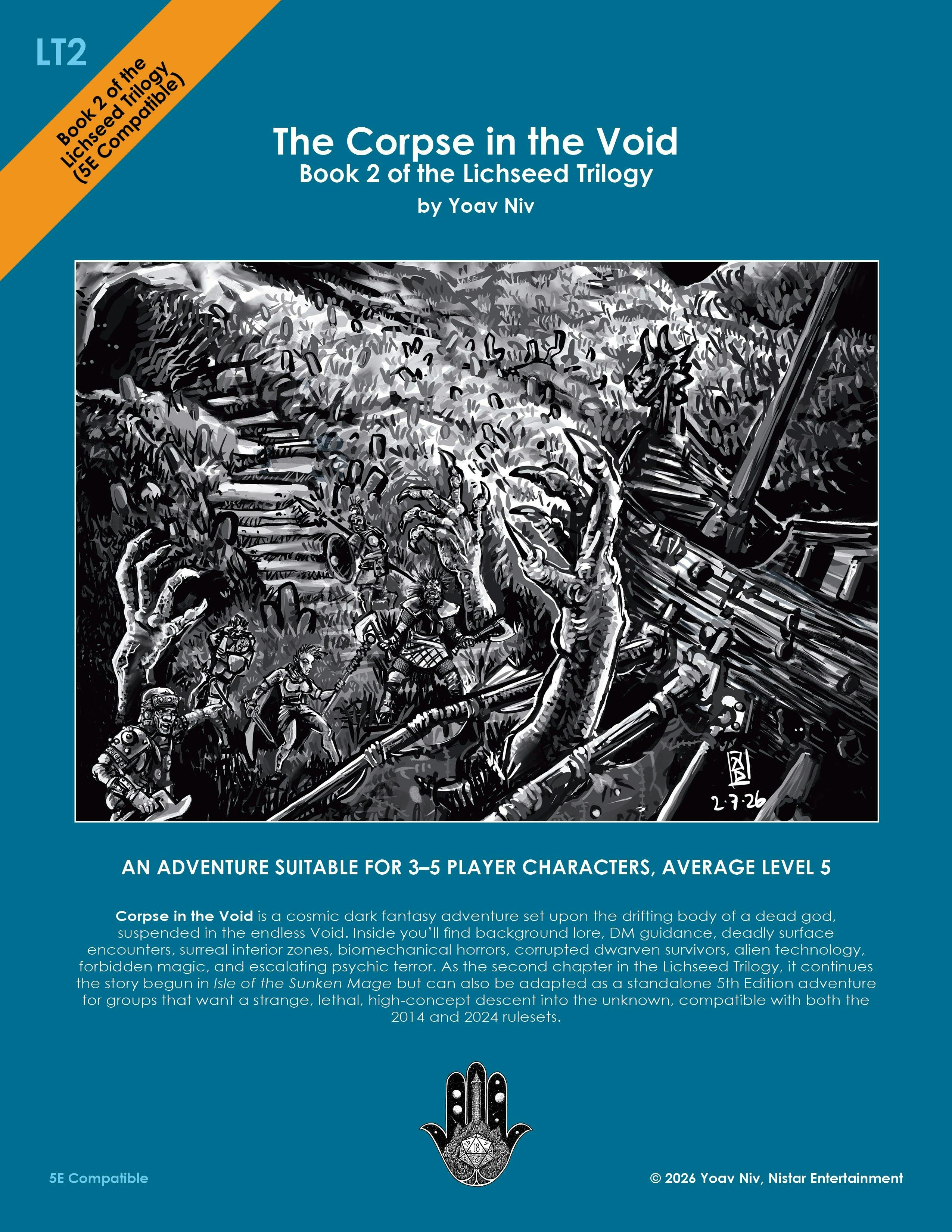 LT2

Book 2 of the Lichseed Trilogy (5E Compatible)

The Corpse in the Void
Book 2 of the Lichseed Trilogy
by Yoav Niv

2·7·26

AN ADVENTURE SUITABLE FOR 3–5 PLAYER CHARACTERS, AVERAGE LEVEL 5

Corpse in the Void is a cosmic dark fantasy adventure set upon the drifting body of a dead god, suspended in the endless Void. Inside you'll find background lore, DM guidance, deadly surface encounters, surreal interior zones, biomechanical horrors, corrupted dwarven survivors, alien technology, forbidden magic, and escalating psychic terror. As the second chapter in the Lichseed Trilogy, it continues the story begun in Isle of the Sunken Mage but can also be adapted as a standalone 5th Edition adventure for groups that want a strange, lethal, high-concept descent into the unknown, compatible with both the 2014 and 2024 rulesets.

5E Compatible

© 2026 Yoav Niv, Nistar Entertainment